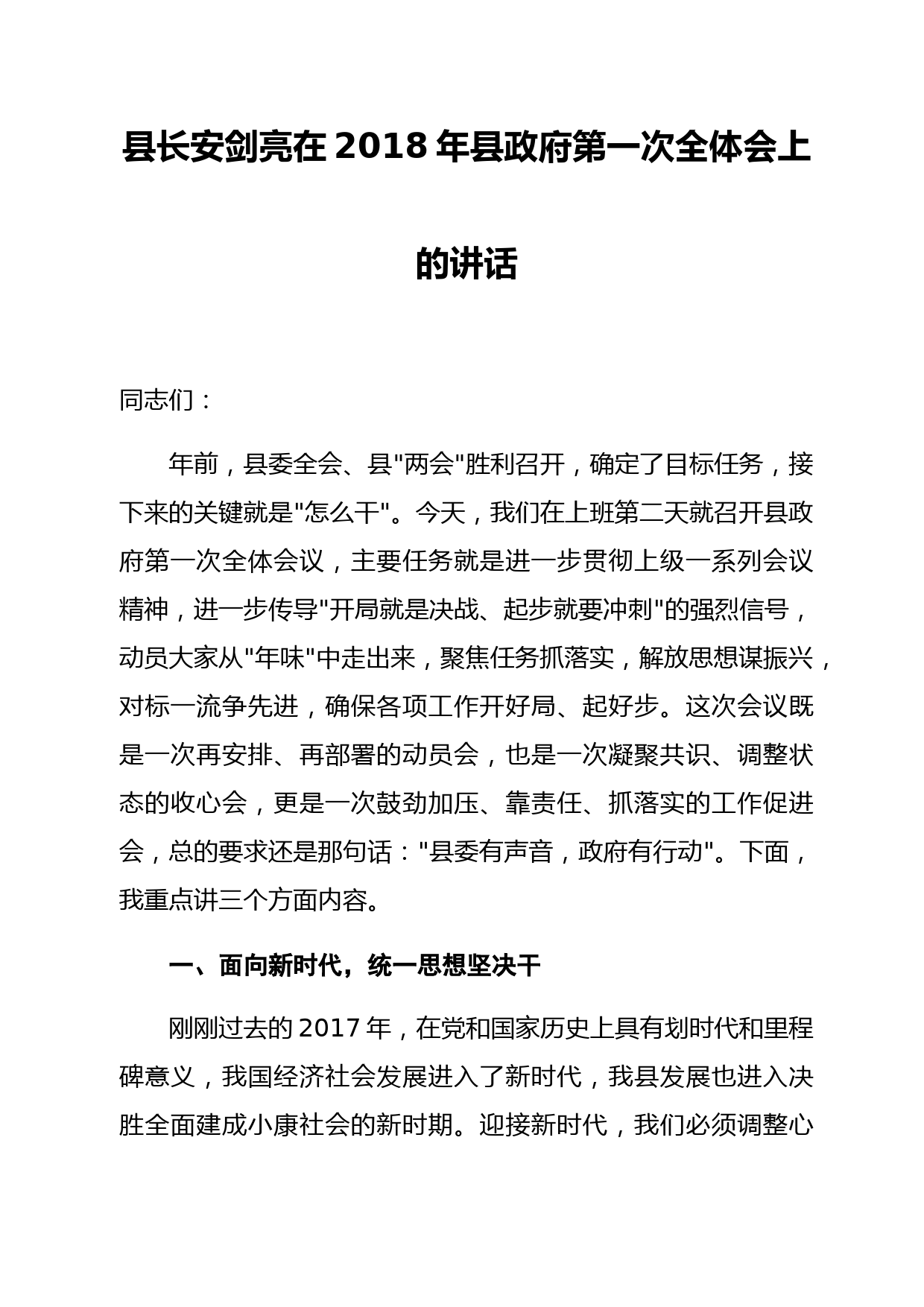 县长安剑亮在 2018 年县政府第一次全体会上的讲话

同志们：

年前，县委全会、县"两会"胜利召开，确定了目标任务，接下来的关键就是"怎么干"。今天，我们在上班第二天就召开县政府第一次全体会议，主要任务就是进一步贯彻上级一系列会议精神，进一步传导"开局就是决战、起步就要冲刺"的强烈信号，动员大家从"年味"中走出来，聚焦任务抓落实，解放思想谋振兴，对标一流争先进，确保各项工作开好局、起好步。这次会议既是一次再安排、再部署的动员会，也是一次凝聚共识、调整状态的收心会，更是一次鼓劲加压、靠责任、抓落实的工作促进会，总的要求还是那句话："县委有声音，政府有行动"。下面，我重点讲三个方面内容。

一、面向新时代，统一思想坚决干

刚刚过去的 2017 年，在党和国家历史上具有划时代和里程碑意义，我国经济社会发展进入了新时代，我县发展也进入决胜全面建成小康社会的新时期。迎接新时代，我们必须调整心